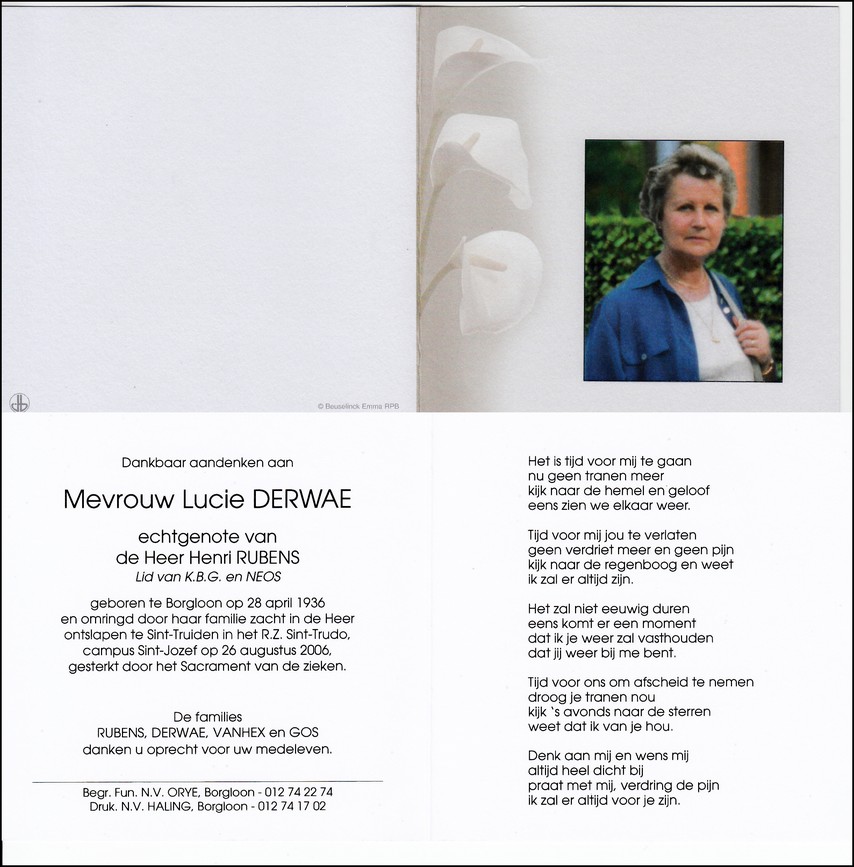 © Beuselinck Emma RPB

Dankbaar aandenken aan

Mevrouw Lucie DERWAE

echtgenote van
de Heer Henri RUBENS
Lid van K.B.G. en NEOS

geboren te Borgloon op 28 april 1936
en omringd door haar familie zacht in de Heer
ontslapen te Sint-Truiden in het R.Z. Sint-Trudo,
campus Sint-Jozef op 26 augustus 2006,
gesterkt door het Sacrament van de zieken.

De families
RUBENS, DERWAE, VANHEX en GOS
danken u oprecht voor uw medeleven.

Begr. Fun. N.V. ORYE, Borgloon - 012 74 22 74
Druk. N.V. HALING, Borgloon - 012 74 17 02

Het is tijd voor mij te gaan
nu geen tranen meer
kijk naar de hemel en geloof
eens zien we elkaar weer.

Tijd voor mij jou te verlaten
geen verdriet meer en geen pijn
kijk naar de regenboog en weet
ik zal er altijd zijn.

Het zal niet eeuwig duren
eens komt er een moment
dat ik je weer zal vasthouden
dat jij weer bij me bent.

Tijd voor ons om afscheid te nemen
droog je tranen nou
kijk 's avonds naar de sterren
weet dat ik van je hou.

Denk aan mij en wens mij
altijd heel dicht bij
praat met mij, verdring de pijn
ik zal er altijd voor je zijn.